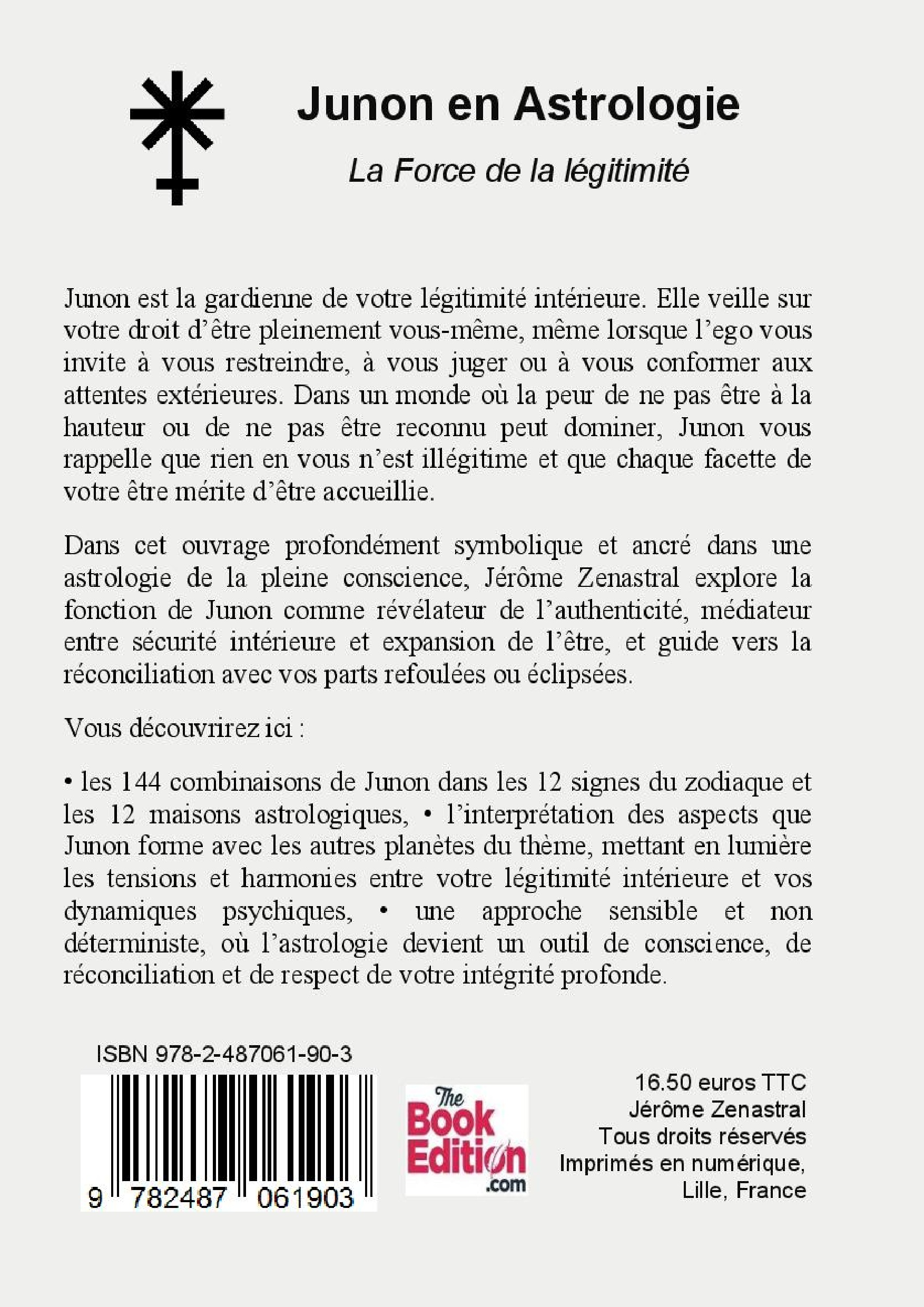 Junon en Astrologie

La Force de la légitimité

Junon est la gardienne de votre légitimité intérieure. Elle veille sur votre droit d'être pleinement vous-même, même lorsque l'ego vous invite à vous restreindre, à vous juger ou à vous conformer aux attentes extérieures. Dans un monde où la peur de ne pas être à la hauteur ou de ne pas être reconnu peut dominer, Junon vous rappelle que rien en vous n'est illégitime et que chaque facette de votre être mérite d'être accueillie.

Dans cet ouvrage profondément symbolique et ancré dans une astrologie de la pleine conscience, Jérôme Zenastral explore la fonction de Junon comme révélateur de l'authenticité, médiateur entre sécurité intérieure et expansion de l'être, et guide vers la réconciliation avec vos parts refoulées ou éclipsées.

Vous découvrirez ici :

• les 144 combinaisons de Junon dans les 12 signes du zodiaque et les 12 maisons astrologiques, • l'interprétation des aspects que Junon forme avec les autres planètes du thème, mettant en lumière les tensions et harmonies entre votre légitimité intérieure et vos dynamiques psychiques, • une approche sensible et non déterministe, où l'astrologie devient un outil de conscience, de réconciliation et de respect de votre intégrité profonde.

ISBN 978-2-487061-90-3

9 782487 061903

The Book Edition .com

16.50 euros TTC
Jérôme Zenastral
Tous droits réservés
Imprimés en numérique,
Lille, France